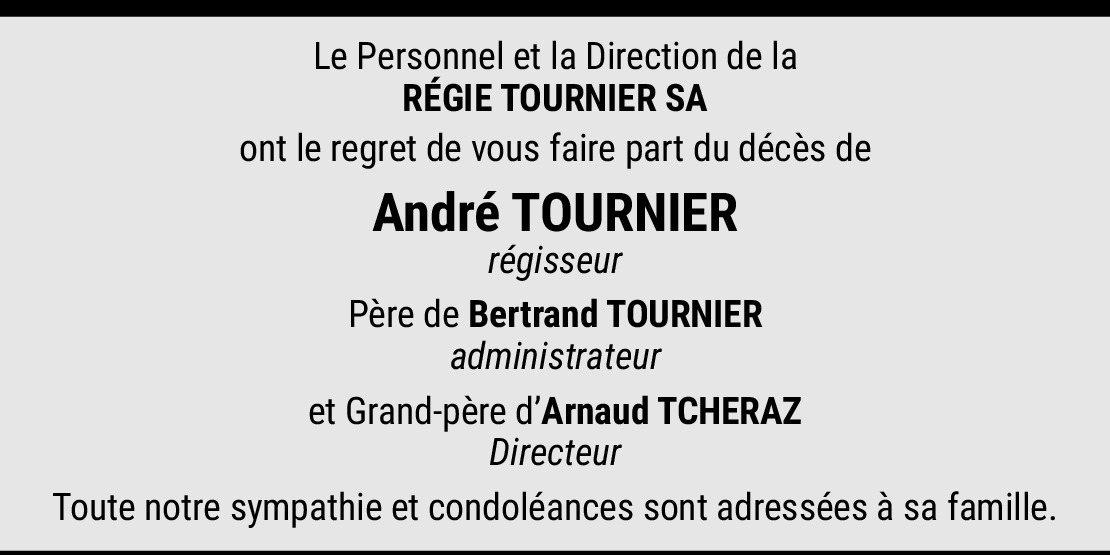 Le Personnel et la Direction de la
RÉGIE TOURNIER SA
ont le regret de vous faire part du décès de

André TOURNIER
régisseur

Père de Bertrand TOURNIER
administrateur

et Grand-père d'Arnaud TCHERAZ
Directeur

Toute notre sympathie et condoléances sont adressées à sa famille.